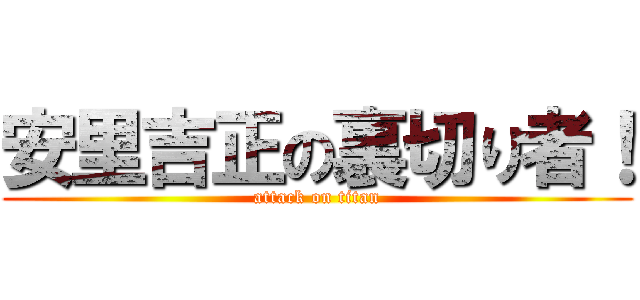 安里吉正の裏切り者！
attack on titan